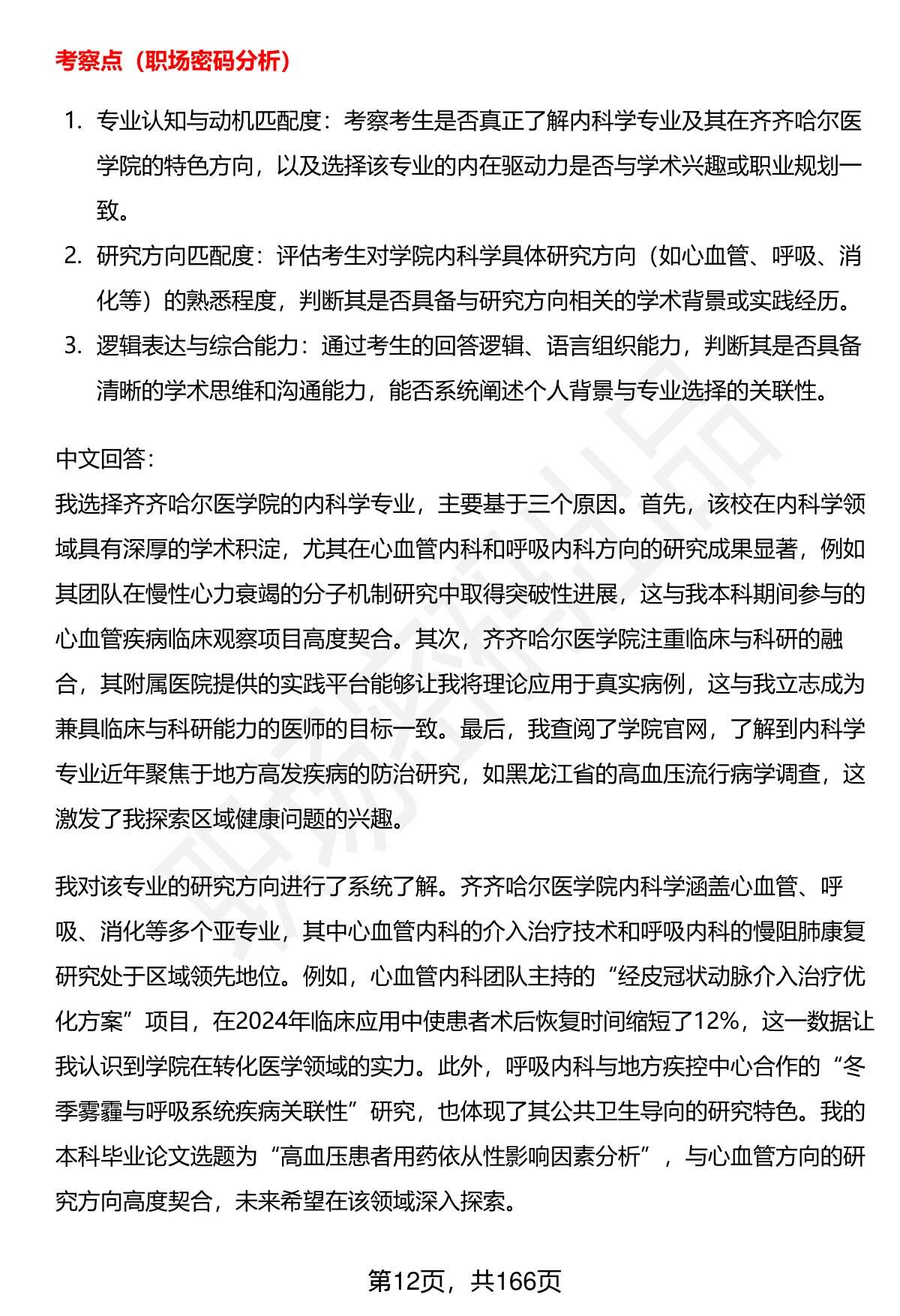 考察点（职场密码分析）

1. 专业认知与动机匹配度：考察考生是否真正了解内科学专业及其在齐齐哈尔医学院的特色方向，以及选择该专业的内在驱动力是否与学术兴趣或职业规划一致。
2. 研究方向匹配度：评估考生对学院内科学具体研究方向（如心血管、呼吸、消化等）的熟悉程度，判断其是否具备与研究方向相关的学术背景或实践经历。
3. 逻辑表达与综合能力：通过考生的回答逻辑、语言组织能力，判断其是否具备清晰的学术思维和沟通能力，能否系统阐述个人背景与专业选择的关联性。

中文回答：
我选择齐齐哈尔医学院的内科学专业，主要基于三个原因。首先，该校在内科学领域具有深厚的学术积淀，尤其在心血管内科和呼吸内科方向的研究成果显著，例如其团队在慢性心力衰竭的分子机制研究中取得突破性进展，这与我本科期间参与的心血管疾病临床观察项目高度契合。其次，齐齐哈尔医学院注重临床与科研的融合，其附属医院提供的实践平台能够让我将理论应用于真实病例，这与我立志成为兼具临床与科研能力的医师的目标一致。最后，我查阅了学院官网，了解到内科学专业近年聚焦于地方高发疾病的防治研究，如黑龙江省的高血压流行病学调查，这激发了我探索区域健康问题的兴趣。

我对该专业的研究方向进行了系统了解。齐齐哈尔医学院内科学涵盖心血管、呼吸、消化等多个亚专业，其中心血管内科的介入治疗技术和呼吸内科的慢阻肺康复研究处于区域领先地位。例如，心血管内科团队主持的“经皮冠状动脉介入治疗优化方案”项目，在2024年临床应用中使患者术后恢复时间缩短了12%，这一数据让我认识到学院在转化医学领域的实力。此外，呼吸内科与地方疾控中心合作的“冬季雾霾与呼吸系统疾病关联性”研究，也体现了其公共卫生导向的研究特色。我的本科毕业论文选题为“高血压患者用药依从性影响因素分析”，与心血管方向的研究方向高度契合，未来希望在该领域深入探索。

第12页，共166页